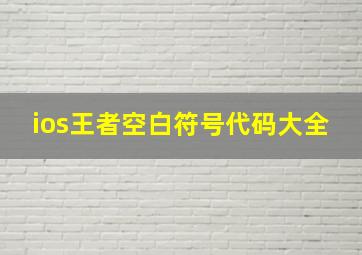 ios王者空白符号代码大全